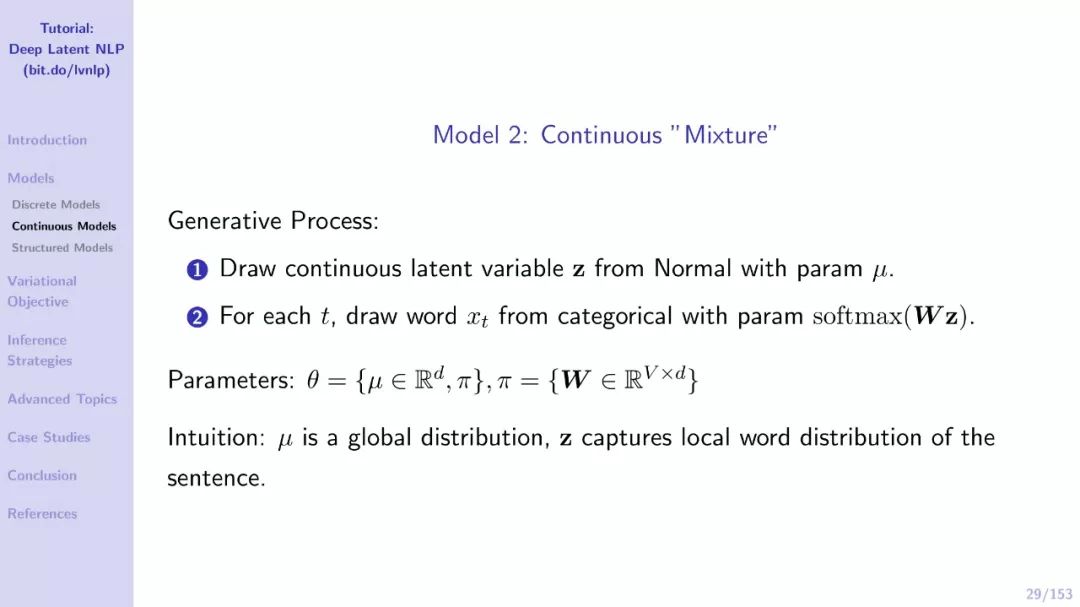 Tutorial:
Deep Latent NLP
(bit.do/lvnlp)

Introduction

Models
Discrete Models
Continuous Models
Structured Models

Variational Objective

Inference Strategies

Advanced Topics

Case Studies

Conclusion

References

Model 2: Continuous "Mixture"

Generative Process:

1 Draw continuous latent variable $\mathbf{z}$ from Normal with param $\mu$.

2 For each $t$, draw word $x_t$ from categorical with param $\mathrm{softmax}(\boldsymbol{W}\mathbf{z})$.

Parameters: $\theta = \{\mu \in \mathbb{R}^d, \pi\}, \pi = \{\boldsymbol{W} \in \mathbb{R}^{V \times d}\}$

Intuition: $\mu$ is a global distribution, $\mathbf{z}$ captures local word distribution of the sentence.

29/153